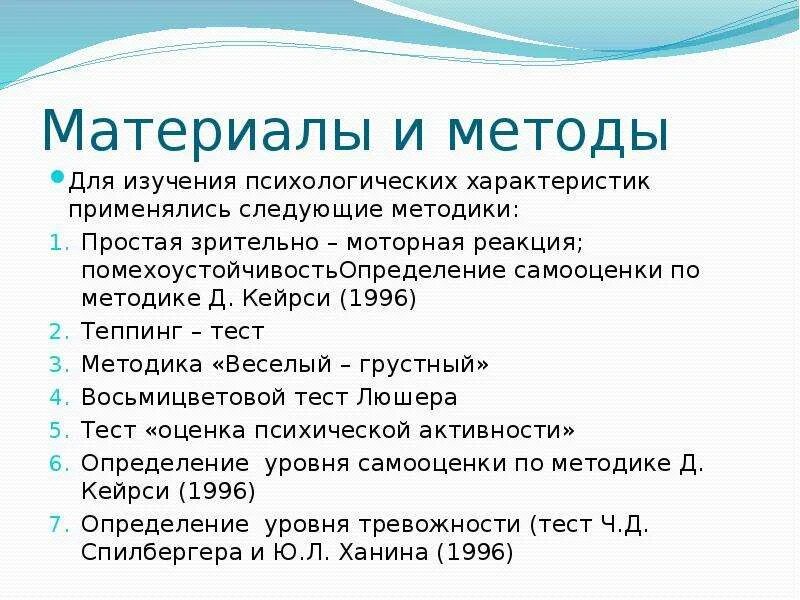 Материалы и методы

Для изучения психологических характеристик применялись следующие методики:

1. Простая зрительно – моторная реакция; помехоустойчивостьОпределение самооценки по методике Д. Кейрси (1996)
2. Теппинг – тест
3. Методика «Веселый – грустный»
4. Восьмицветовой тест Люшера
5. Тест «оценка психической активности»
6. Определение уровня самооценки по методике Д. Кейрси (1996)
7. Определение уровня тревожности (тест Ч.Д. Спилбергера и Ю.Л. Ханина (1996)